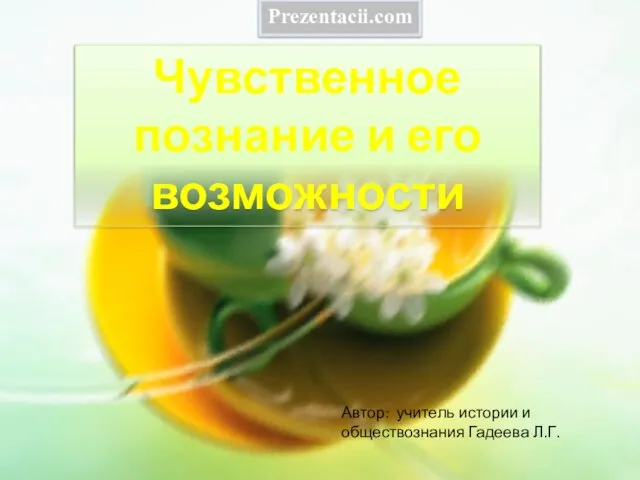 Prezentacii.com

Чувственное познание и его возможности

Автор: учитель истории и обществознания Гадеева Л.Г.